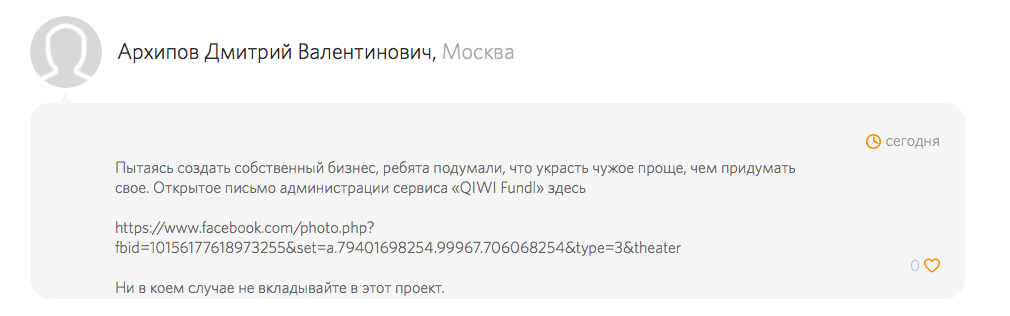 Архипов Дмитрий Валентинович, Москва

сегодня

Пытаясь создать собственный бизнес, ребята подумали, что украсть чужое проще, чем придумать свое. Открытое письмо администрации сервиса «QIWI Fundl» здесь

https://www.facebook.com/photo.php?fbid=10156177618973255&set=a.79401698254.99967.706068254&type=3&theater

0

Ни в коем случае не вкладывайте в этот проект.